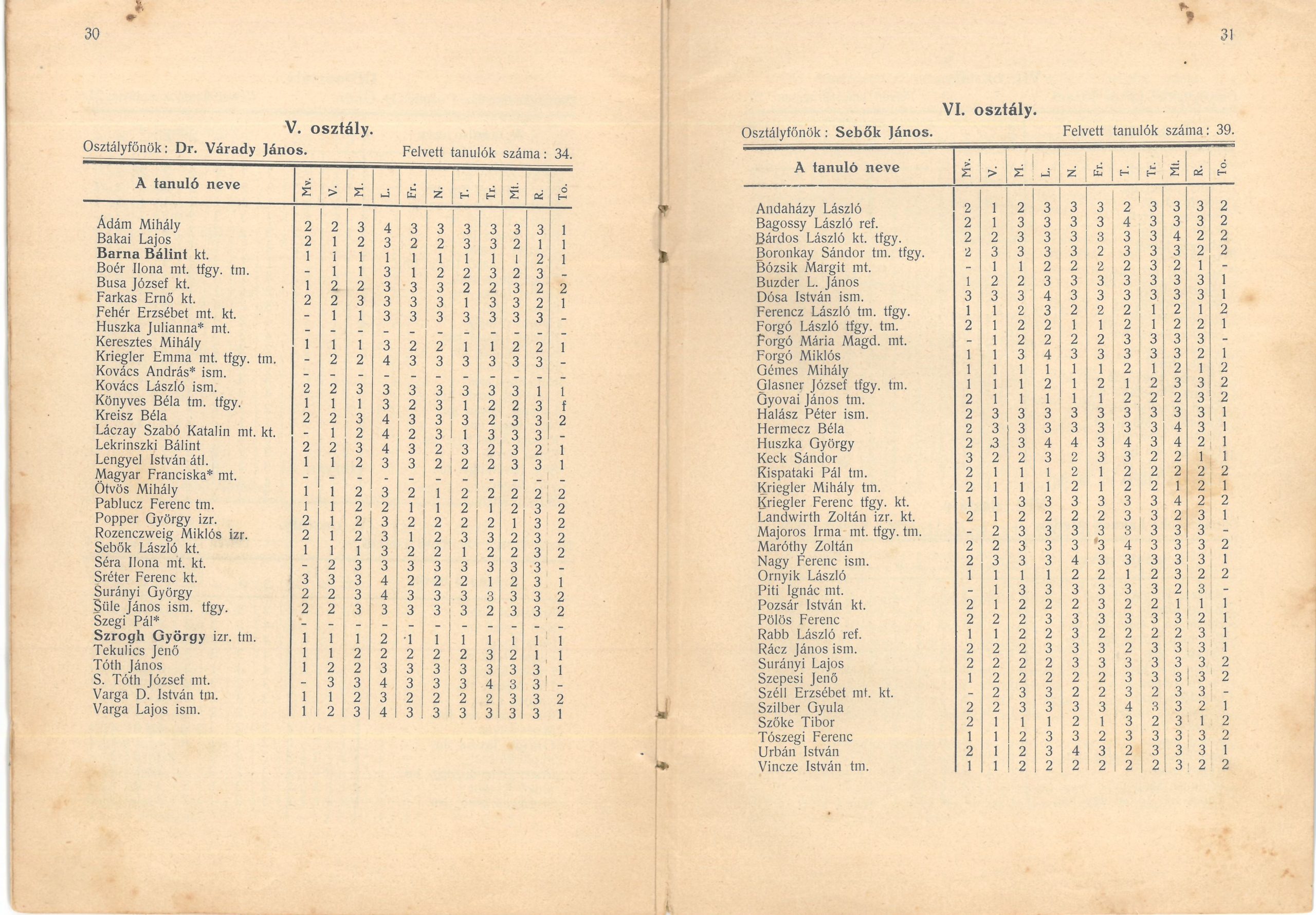 30

V. osztály.

Osztályfőnök: Dr. Várady János. Felvett tanulók száma: 34.

| A tanuló neve | Mv. | V. | M. | L. | Fr. | N. | T. | Tr. | Mt. | R. | To. |
|---|---|---|---|---|---|---|---|---|---|---|---|
| Ádám Mihály | 2 | 2 | 3 | 4 | 3 | 3 | 3 | 3 | 3 | 3 | 1 |
| Bakai Lajos | 2 | 1 | 2 | 3 | 2 | 2 | 3 | 3 | 2 | 1 | 1 |
| Barna Bálint kt. | 1 | 1 | 1 | 1 | 1 | 1 | 1 | 1 | 1 | 2 | 1 |
| Boér Ilona mt. tfgy. tm. | - | 1 | 1 | 3 | 1 | 2 | 2 | 3 | 2 | 3 | - |
| Busa József kt. | 1 | 2 | 2 | 3 | 3 | 3 | 2 | 2 | 3 | 2 | 2 |
| Farkas Ernő kt. | 2 | 2 | 3 | 3 | 3 | 3 | 1 | 3 | 3 | 2 | 1 |
| Fehér Erzsébet mt. kt. | - | 1 | 1 | 3 | 3 | 3 | 3 | 3 | 3 | 3 | - |
| Huszka Julianna* mt. | - | - | - | - | - | - | - | - | - | - | - |
| Keresztes Mihály | 1 | 1 | 1 | 3 | 2 | 2 | 1 | 1 | 2 | 2 | 1 |
| Kriegler Emma mt. tfgy. tm. | - | 2 | 2 | 4 | 3 | 3 | 3 | 3 | 3 | 3 | - |
| Kovács András* ism. | - | - | - | - | - | - | - | - | - | - | - |
| Kovács László ism. | 2 | 2 | 3 | 3 | 3 | 3 | 3 | 3 | 3 | 1 | 1 |
| Könyves Béla tm. tfgy. | 1 | 1 | 1 | 3 | 2 | 3 | 1 | 2 | 2 | 3 | f |
| Kreisz Béla | 2 | 2 | 3 | 4 | 3 | 3 | 3 | 2 | 3 | 3 | 2 |
| Láczay Szabó Katalin mt. kt. | - | 1 | 2 | 4 | 2 | 3 | 1 | 3 | 3 | 3 | - |
| Lekrinszki Bálint | 2 | 2 | 3 | 4 | 3 | 2 | 3 | 2 | 3 | 2 | 1 |
| Lengyel István átl. | 1 | 1 | 2 | 3 | 3 | 2 | 2 | 2 | 3 | 3 | 1 |
| Magyar Franciska* mt. | - | - | - | - | - | - | - | - | - | - | - |
| Ötvös Mihály | 1 | 1 | 2 | 3 | 2 | 1 | 2 | 2 | 2 | 2 | 2 |
| Pablucz Ferenc tm. | 1 | 1 | 2 | 2 | 1 | 1 | 2 | 1 | 2 | 3 | 2 |
| Popper György izr. | 2 | 1 | 2 | 3 | 2 | 2 | 2 | 2 | 1 | 3 | 2 |
| Rozenczweig Miklós izr. | 2 | 1 | 2 | 3 | 1 | 2 | 3 | 3 | 2 | 3 | 2 |
| Sebők László kt. | 1 | 1 | 1 | 3 | 2 | 2 | 1 | 2 | 2 | 3 | 2 |
| Séra Ilona mt. kt. | - | 2 | 3 | 3 | 3 | 3 | 3 | 3 | 3 | 3 | - |
| Sréter Ferenc kt. | 3 | 3 | 3 | 4 | 2 | 2 | 2 | 1 | 2 | 3 | 1 |
| Surányi György | 2 | 2 | 3 | 4 | 3 | 3 | 3 | 3 | 3 | 3 | 2 |
| Süle János ism. tfgy. | 2 | 2 | 3 | 3 | 3 | 3 | 3 | 2 | 3 | 3 | 2 |
| Szegi Pál* | - | - | - | - | - | - | - | - | - | - | - |
| Szrogh György izr. tm. | 1 | 1 | 1 | 2 | 1 | 1 | 1 | 1 | 1 | 1 | 1 |
| Tekulics Jenő | 1 | 1 | 2 | 2 | 2 | 2 | 2 | 3 | 2 | 1 | 1 |
| Tóth János | 1 | 2 | 2 | 3 | 3 | 3 | 3 | 3 | 3 | 3 | 1 |
| S. Tóth József mt. | - | 3 | 3 | 4 | 3 | 3 | 3 | 4 | 3 | 3 | - |
| Varga D. István tm. | 1 | 1 | 2 | 3 | 2 | 2 | 2 | 2 | 3 | 3 | 2 |
| Varga Lajos ism. | 1 | 2 | 3 | 4 | 3 | 3 | 3 | 3 | 3 | 3 | 1 |

31

VI. osztály.

Osztályfőnök: Sebők János. Felvett tanulók száma: 39.

| A tanuló neve | Mv. | V. | M. | L. | N. | Fr. | T. | Tr. | Mt. | R. | To. |
|---|---|---|---|---|---|---|---|---|---|---|---|
| Andaházy László | 2 | 1 | 2 | 3 | 3 | 3 | 2 | 3 | 3 | 3 | 2 |
| Bagossy László ref. | 2 | 1 | 3 | 3 | 3 | 3 | 4 | 3 | 3 | 3 | 2 |
| Bárdos László kt. tfgy. | 2 | 2 | 3 | 3 | 3 | 3 | 3 | 3 | 4 | 2 | 2 |
| Boronkay Sándor tm. tfgy. | 2 | 3 | 3 | 3 | 3 | 2 | 3 | 3 | 3 | 2 | 2 |
| Bózsik Margit mt. | - | 1 | 1 | 2 | 2 | 2 | 2 | 3 | 2 | 1 | - |
| Buzder L. János | 1 | 2 | 2 | 3 | 3 | 3 | 3 | 3 | 3 | 3 | 1 |
| Dósa István ism. | 3 | 3 | 3 | 4 | 3 | 3 | 3 | 3 | 3 | 3 | 1 |
| Ferencz László tm. tfgy. | 1 | 1 | 2 | 3 | 2 | 2 | 2 | 1 | 2 | 1 | 2 |
| Forgó László tfgy. tm. | 2 | 1 | 2 | 2 | 1 | 1 | 2 | 1 | 2 | 2 | 1 |
| Forgó Mária Magd. mt. | - | 1 | 2 | 2 | 2 | 2 | 3 | 3 | 3 | 3 | - |
| Forgó Miklós | 1 | 1 | 3 | 4 | 3 | 3 | 3 | 3 | 3 | 2 | 1 |
| Gémes Mihály | 1 | 1 | 1 | 1 | 1 | 1 | 2 | 1 | 2 | 1 | 2 |
| Glasner József tfgy. tm. | 1 | 1 | 1 | 2 | 1 | 2 | 1 | 2 | 3 | 3 | 2 |
| Gyovai János tm. | 2 | 1 | 1 | 1 | 1 | 1 | 2 | 2 | 2 | 3 | 2 |
| Halász Péter ism. | 2 | 3 | 3 | 3 | 3 | 3 | 3 | 3 | 3 | 3 | 1 |
| Hermecz Béla | 2 | 3 | 3 | 3 | 3 | 3 | 3 | 3 | 4 | 3 | 1 |
| Huszka György | 2 | 3 | 3 | 4 | 4 | 3 | 4 | 3 | 4 | 2 | 1 |
| Keck Sándor | 3 | 2 | 2 | 3 | 2 | 3 | 3 | 2 | 2 | 1 | 1 |
| Kispataki Pál tm. | 2 | 1 | 1 | 1 | 2 | 1 | 2 | 2 | 2 | 2 | 2 |
| Kriegler Mihály tm. | 2 | 1 | 1 | 1 | 2 | 1 | 2 | 2 | 1 | 2 | 1 |
| Kriegler Ferenc tfgy. kt. | 1 | 1 | 3 | 3 | 3 | 3 | 3 | 3 | 4 | 2 | 2 |
| Landwirth Zoltán izr. kt. | 2 | 1 | 2 | 2 | 2 | 2 | 3 | 3 | 2 | 3 | 1 |
| Majoros Irma mt. tfgy. tm. | - | 2 | 3 | 3 | 3 | 3 | 3 | 3 | 3 | 3 | - |
| Maróthy Zoltán | 2 | 2 | 3 | 3 | 3 | 3 | 4 | 3 | 3 | 3 | 2 |
| Nagy Ferenc ism. | 2 | 3 | 3 | 3 | 4 | 3 | 3 | 3 | 3 | 3 | 1 |
| Ornyik László | 1 | 1 | 1 | 1 | 2 | 2 | 1 | 2 | 3 | 2 | 2 |
| Piti Ignác mt. | - | 1 | 3 | 3 | 3 | 3 | 3 | 3 | 2 | 3 | - |
| Pozsár István kt. | 2 | 1 | 2 | 2 | 2 | 3 | 2 | 2 | 1 | 1 | 1 |
| Pölös Ferenc | 2 | 2 | 2 | 3 | 3 | 3 | 3 | 3 | 3 | 2 | 1 |
| Rabb László ref. | 1 | 1 | 2 | 2 | 3 | 2 | 2 | 2 | 2 | 3 | 1 |
| Rácz János ism. | 2 | 2 | 2 | 3 | 3 | 3 | 2 | 3 | 3 | 3 | 1 |
| Surányi Lajos | 2 | 2 | 2 | 2 | 3 | 3 | 3 | 3 | 3 | 3 | 2 |
| Szepesi Jenő | 1 | 2 | 2 | 2 | 2 | 2 | 3 | 3 | 3 | 3 | 2 |
| Széll Erzsébet mt. kt. | - | 2 | 3 | 3 | 2 | 2 | 3 | 2 | 3 | 3 | - |
| Szilber Gyula | 2 | 2 | 3 | 3 | 3 | 3 | 4 | 3 | 3 | 2 | 1 |
| Szőke Tibor | 2 | 1 | 1 | 1 | 2 | 1 | 3 | 2 | 3 | 1 | 2 |
| Tószegi Ferenc | 1 | 1 | 2 | 3 | 3 | 2 | 3 | 3 | 3 | 3 | 2 |
| Urbán István | 2 | 1 | 2 | 3 | 4 | 3 | 2 | 3 | 3 | 3 | 1 |
| Vincze István tm. | 1 | 1 | 2 | 2 | 2 | 2 | 2 | 2 | 3 | 2 | 2 |